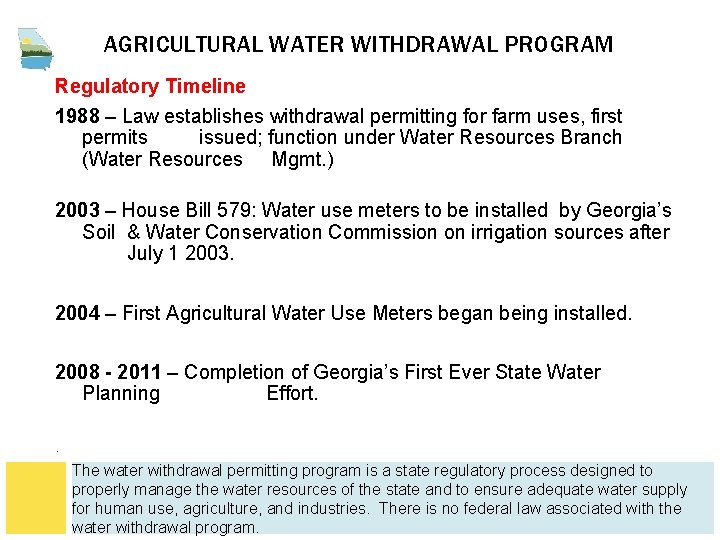 AGRICULTURAL WATER WITHDRAWAL PROGRAM

Regulatory Timeline

1988 – Law establishes withdrawal permitting for farm uses, first permits issued; function under Water Resources Branch (Water Resources Mgmt.)

2003 – House Bill 579: Water use meters to be installed by Georgia's Soil & Water Conservation Commission on irrigation sources after July 1 2003.

2004 – First Agricultural Water Use Meters began being installed.

2008 - 2011 – Completion of Georgia's First Ever State Water Planning Effort.

.

The water withdrawal permitting program is a state regulatory process designed to properly manage the water resources of the state and to ensure adequate water supply for human use, agriculture, and industries. There is no federal law associated with the water withdrawal program.